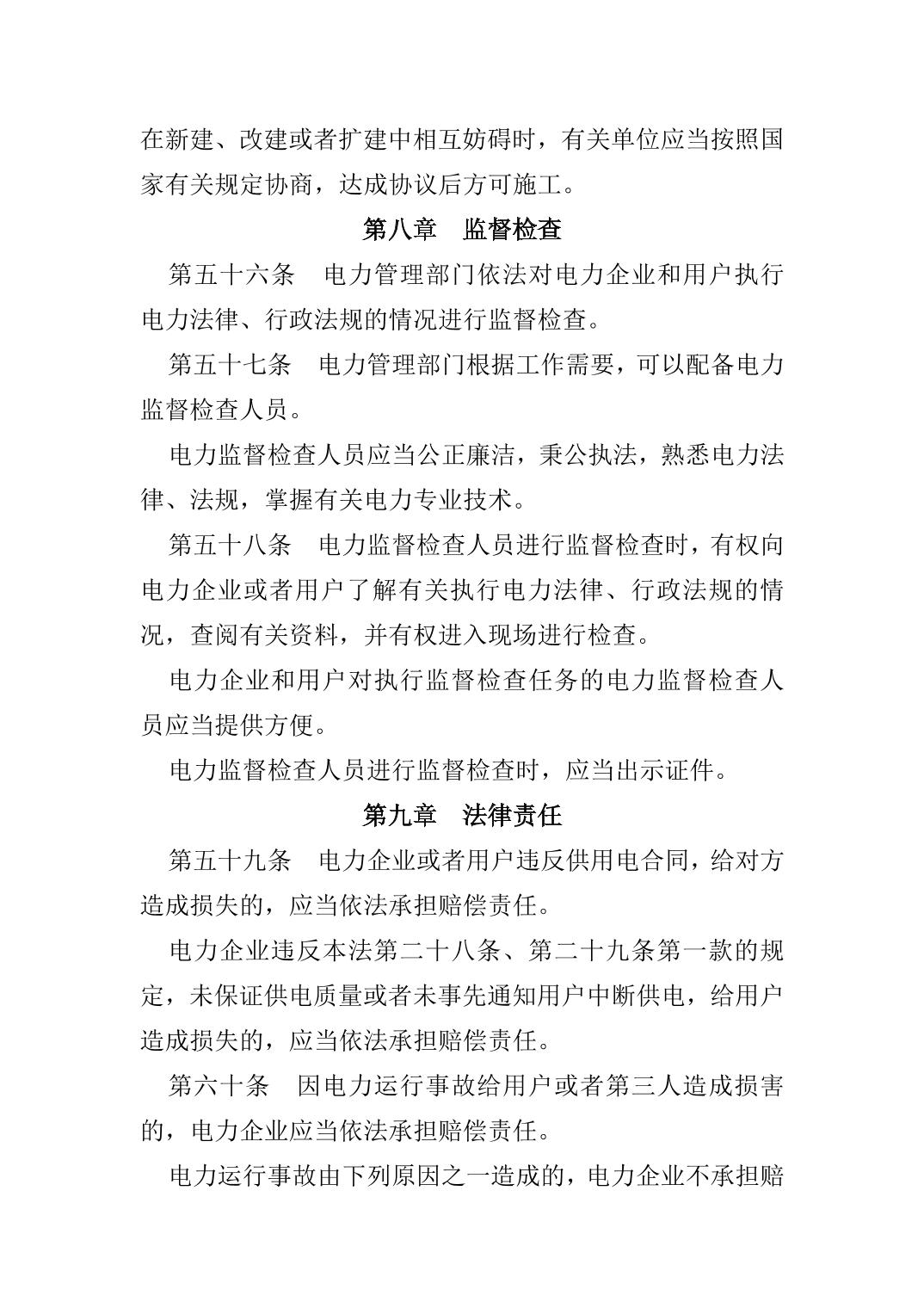 在新建、改建或者扩建中相互妨碍时，有关单位应当按照国家有关规定协商，达成协议后方可施工。

第八章　监督检查

第五十六条　电力管理部门依法对电力企业和用户执行电力法律、行政法规的情况进行监督检查。

第五十七条　电力管理部门根据工作需要，可以配备电力监督检查人员。

电力监督检查人员应当公正廉洁，秉公执法，熟悉电力法律、法规，掌握有关电力专业技术。

第五十八条　电力监督检查人员进行监督检查时，有权向电力企业或者用户了解有关执行电力法律、行政法规的情况，查阅有关资料，并有权进入现场进行检查。

电力企业和用户对执行监督检查任务的电力监督检查人员应当提供方便。

电力监督检查人员进行监督检查时，应当出示证件。

第九章　法律责任

第五十九条　电力企业或者用户违反供用电合同，给对方造成损失的，应当依法承担赔偿责任。

电力企业违反本法第二十八条、第二十九条第一款的规定，未保证供电质量或者未事先通知用户中断供电，给用户造成损失的，应当依法承担赔偿责任。

第六十条　因电力运行事故给用户或者第三人造成损害的，电力企业应当依法承担赔偿责任。

电力运行事故由下列原因之一造成的，电力企业不承担赔